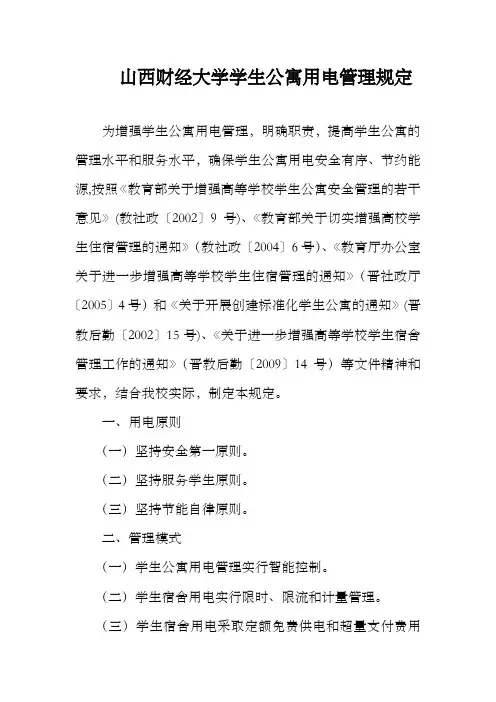 山西财经大学学生公寓用电管理规定

为增强学生公寓用电管理，明确职责，提高学生公寓的管理水平和服务水平，确保学生公寓用电安全有序、节约能源,按照《教育部关于增强高等学校学生公寓安全管理的若干意见》(教社政〔2002〕9 号)、《教育部关于切实增强高校学生住宿管理的通知》(教社政〔2004〕6 号)、《教育厅办公室关于进一步增强高等学校学生住宿管理的通知》(晋社政厅〔2005〕4 号）和《关于开展创建标准化学生公寓的通知》(晋教后勤〔2002〕15 号)、《关于进一步增强高等学校学生宿舍管理工作的通知》(晋教后勤〔2009〕14 号）等文件精神和要求，结合我校实际，制定本规定。

一、用电原则

（一）坚持安全第一原则。

（二）坚持服务学生原则。

（三）坚持节能自律原则。

二、管理模式

（一）学生公寓用电管理实行智能控制。

（二）学生宿舍用电实行限时、限流和计量管理。

（三）学生宿舍用电采取定额免费供电和超量支付费用